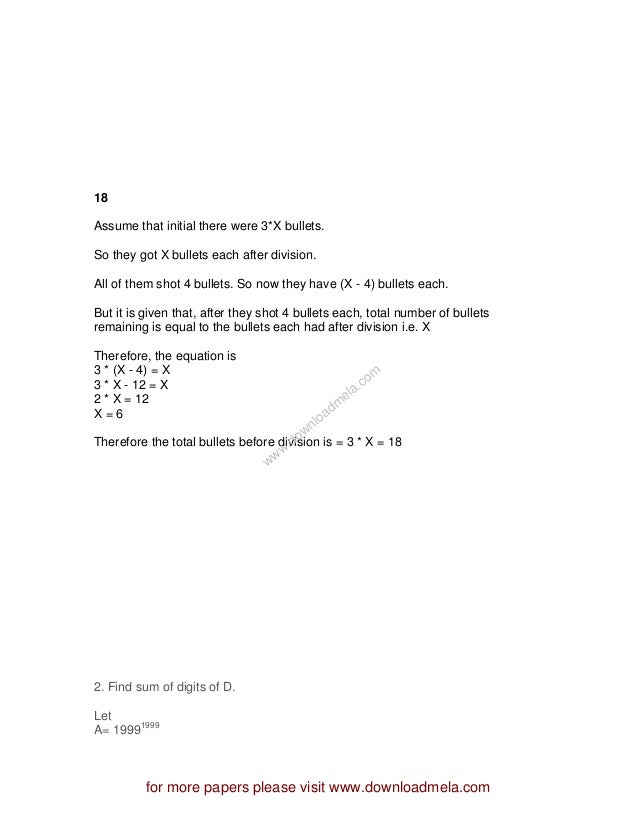 18

Assume that initial there were 3*X bullets.

So they got X bullets each after division.

All of them shot 4 bullets. So now they have (X - 4) bullets each.

But it is given that, after they shot 4 bullets each, total number of bullets remaining is equal to the bullets each had after division i.e. X

Therefore, the equation is
3 * (X - 4) = X
3 * X - 12 = X
2 * X = 12
X = 6

Therefore the total bullets before division is = 3 * X = 18

www.downloadmela.com

2. Find sum of digits of D.

Let
A= $1999^{1999}$

for more papers please visit www.downloadmela.com